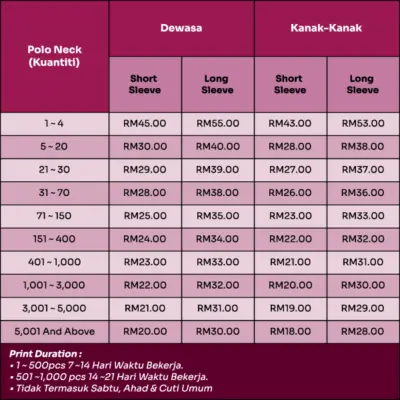 | Polo Neck (Kuantiti) | Dewasa Short Sleeve | Dewasa Long Sleeve | Kanak-Kanak Short Sleeve | Kanak-Kanak Long Sleeve |
|---|---|---|---|---|
| 1 ~ 4 | RM45.00 | RM55.00 | RM43.00 | RM53.00 |
| 5 ~ 20 | RM30.00 | RM40.00 | RM28.00 | RM38.00 |
| 21 ~ 30 | RM29.00 | RM39.00 | RM27.00 | RM37.00 |
| 31 ~ 70 | RM28.00 | RM38.00 | RM26.00 | RM36.00 |
| 71 ~ 150 | RM25.00 | RM35.00 | RM23.00 | RM33.00 |
| 151 ~ 400 | RM24.00 | RM34.00 | RM22.00 | RM32.00 |
| 401 ~ 1,000 | RM23.00 | RM33.00 | RM21.00 | RM31.00 |
| 1,001 ~ 3,000 | RM22.00 | RM32.00 | RM20.00 | RM30.00 |
| 3,001 ~ 5,000 | RM21.00 | RM31.00 | RM19.00 | RM29.00 |
| 5,001 And Above | RM20.00 | RM30.00 | RM18.00 | RM28.00 |

Print Duration :
• 1 ~ 500pcs 7 ~14 Hari Waktu Bekerja.
• 501 ~1,000 pcs 14 ~21 Hari Waktu Bekerja.
• Tidak Termasuk Sabtu, Ahad & Cuti Umum